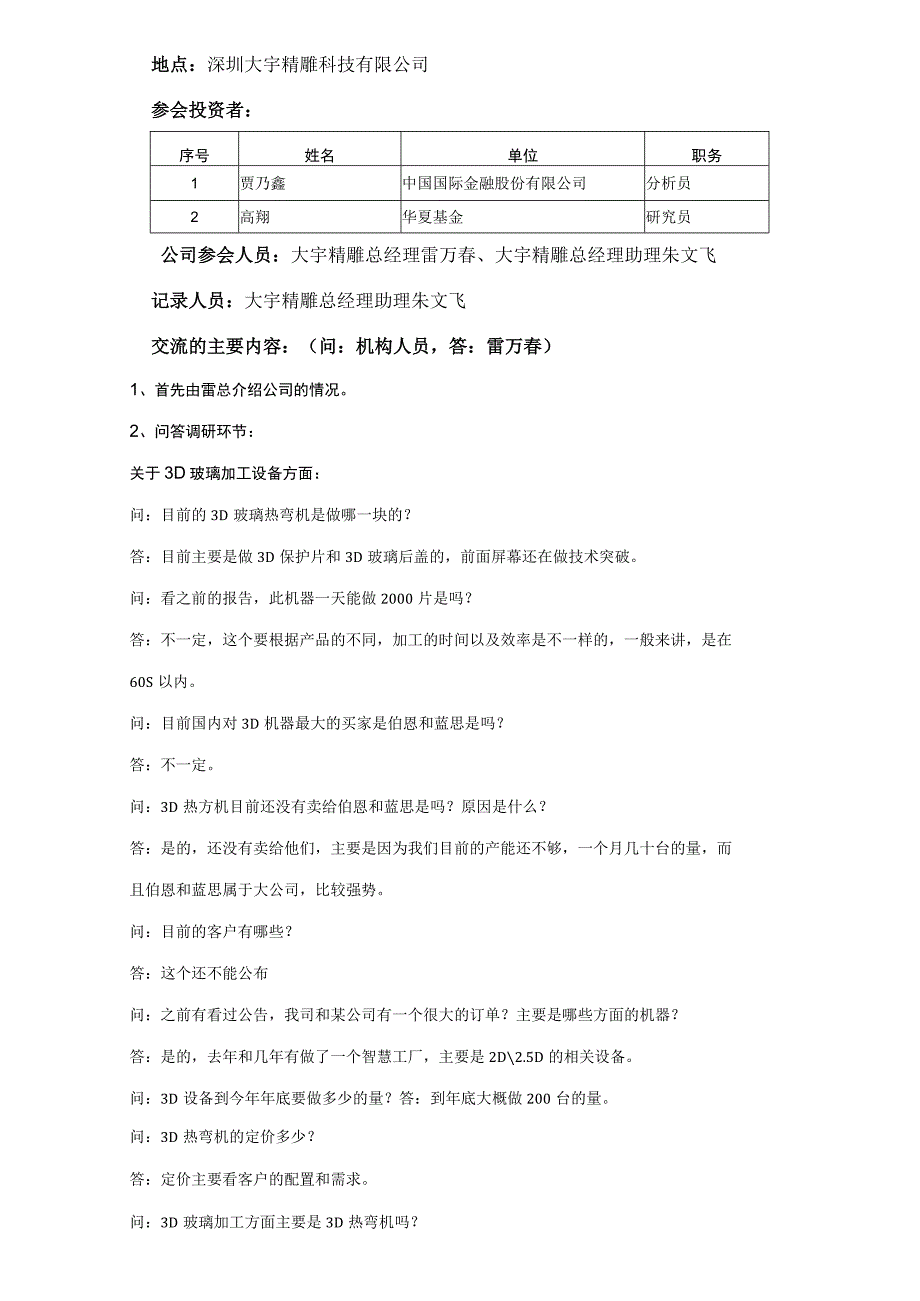 地点：深圳大宇精雕科技有限公司

参会投资者：

| 序号 | 姓名 | 单位 | 职务 |
|---|---|---|---|
| 1 | 贾乃鑫 | 中国国际金融股份有限公司 | 分析员 |
| 2 | 高翔 | 华夏基金 | 研究员 |

公司参会人员：大宇精雕总经理雷万春、大宇精雕总经理助理朱文飞

记录人员：大宇精雕总经理助理朱文飞

交流的主要内容：（问：机构人员，答：雷万春）

1、首先由雷总介绍公司的情况。

2、问答调研环节：

关于3D玻璃加工设备方面：

问：目前的3D玻璃热弯机是做哪一块的？

答：目前主要是做3D保护片和3D玻璃后盖的，前面屏幕还在做技术突破。

问：看之前的报告，此机器一天能做2000片是吗？

答：不一定，这个要根据产品的不同，加工的时间以及效率是不一样的，一般来讲，是在60S以内。

问：目前国内对3D机器最大的买家是伯恩和蓝思是吗？

答：不一定。

问：3D热方机目前还没有卖给伯恩和蓝思是吗？原因是什么？

答：是的，还没有卖给他们，主要是因为我们目前的产能还不够，一个月几十台的量，而且伯恩和蓝思属于大公司，比较强势。

问：目前的客户有哪些？

答：这个还不能公布

问：之前有看过公告，我司和某公司有一个很大的订单？主要是哪些方面的机器？

答：是的，去年和几年有做了一个智慧工厂，主要是2D\2.5D的相关设备。

问：3D设备到今年年底要做多少的量？答：到年底大概做200台的量。

问：3D热弯机的定价多少？

答：定价主要看客户的配置和需求。

问：3D玻璃加工方面主要是3D热弯机吗？